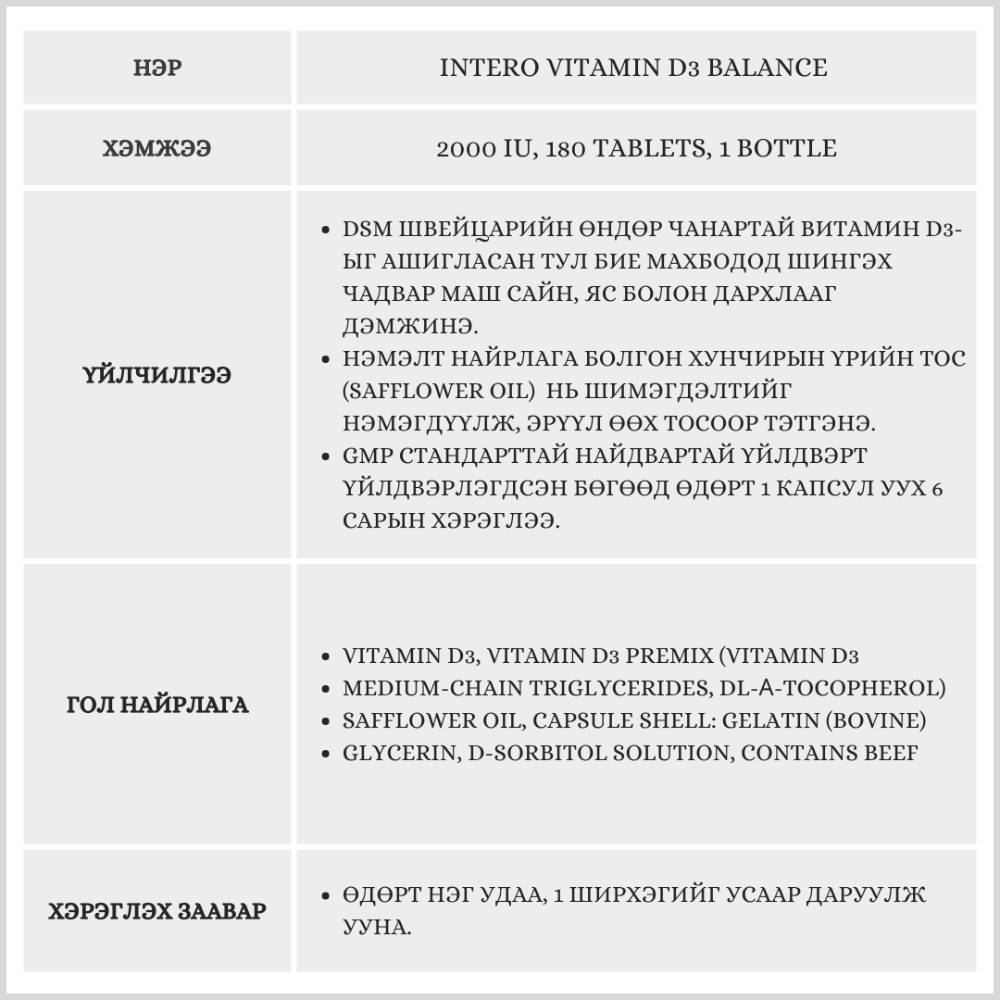 | НЭР | INTERO VITAMIN D3 BALANCE |
|---|---|
| ХЭМЖЭЭ | 2000 IU, 180 TABLETS, 1 BOTTLE |
| ҮЙЛЧИЛГЭЭ | • DSM ШВЕЙЦАРИЙН ӨНДӨР ЧАНАРТАЙ ВИТАМИН D3-ЫГ АШИГЛАСАН ТУЛ БИЕ МАХБОДОД ШИНГЭХ ЧАДВАР МАШ САЙН, ЯС БОЛОН ДАРХЛААГ ДЭМЖИНЭ. • НЭМЭЛТ НАЙРЛАГА БОЛГОН ХУНЧИРЫН ҮРИЙН ТОС (SAFFLOWER OIL) НЬ ШИМЭГДЭЛТИЙГ НЭМЭГДҮҮЛЖ, ЭРҮҮЛ ӨӨХ ТОСООР ТЭТГЭНЭ. • GMP СТАНДАРТТАЙ НАЙДВАРТАЙ ҮЙЛДВЭРТ ҮЙЛДВЭРЛЭГДСЭН БӨГӨӨД ӨДӨРТ 1 КАПСУЛ УУХ 6 САРЫН ХЭРЭГЛЭЭ. |
| ГОЛ НАЙРЛАГА | • VITAMIN D3, VITAMIN D3 PREMIX (VITAMIN D3 • MEDIUM-CHAIN TRIGLYCERIDES, DL-A-TOCOPHEROL) • SAFFLOWER OIL, CAPSULE SHELL: GELATIN (BOVINE) • GLYCERIN, D-SORBITOL SOLUTION, CONTAINS BEEF |
| ХЭРЭГЛЭХ ЗААВАР | • ӨДӨРТ НЭГ УДАА, 1 ШИРХЭГИЙГ УСААР ДАРУУЛЖ УУНА. |